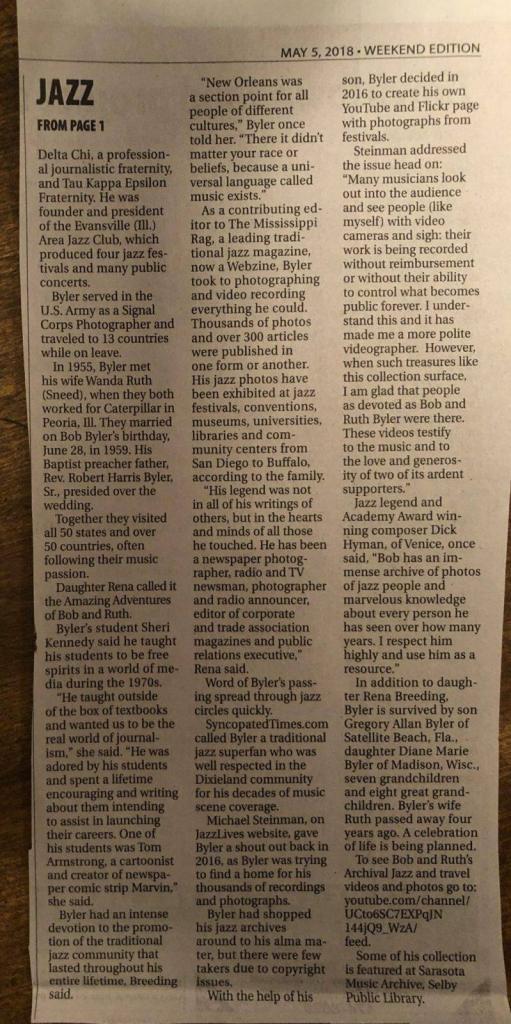 MAY 5, 2018 • WEEKEND EDITION

JAZZ

FROM PAGE 1

Delta Chi, a professional journalistic fraternity, and Tau Kappa Epsilon Fraternity. He was founder and president of the Evansville (Ill.) Area Jazz Club, which produced four jazz festivals and many public concerts.

Byler served in the U.S. Army as a Signal Corps Photographer and traveled to 13 countries while on leave.

In 1955, Byler met his wife Wanda Ruth (Sneed), when they both worked for Caterpillar in Peoria, Ill. They married on Bob Byler's birthday, June 28, in 1959. His Baptist preacher father, Rev. Robert Harris Byler, Sr., presided over the wedding.

Together they visited all 50 states and over 50 countries, often following their music passion.

Daughter Rena called it the Amazing Adventures of Bob and Ruth.

Byler's student Sheri Kennedy said he taught his students to be free spirits in a world of media during the 1970s.

"He taught outside of the box of textbooks and wanted us to be the real world of journalism," she said. "He was adored by his students and spent a lifetime encouraging and writing about them intending to assist in launching their careers. One of his students was Tom Armstrong, a cartoonist and creator of newspaper comic strip Marvin," she said.

Byler had an intense devotion to the promotion of the traditional jazz community that lasted throughout his entire lifetime, Breeding said.

"New Orleans was a section point for all people of different cultures," Byler once told her. "There it didn't matter your race or beliefs, because a universal language called music exists."

As a contributing editor to The Mississippi Rag, a leading traditional jazz magazine, now a Webzine, Byler took to photographing and video recording everything he could. Thousands of photos and over 300 articles were published in one form or another. His jazz photos have been exhibited at jazz festivals, conventions, museums, universities, libraries and community centers from San Diego to Buffalo, according to the family.

"His legend was not in all of his writings of others, but in the hearts and minds of all those he touched. He has been a newspaper photographer, radio and TV newsman, photographer and radio announcer, editor of corporate and trade association magazines and public relations executive," Rena said.

Word of Byler's passing spread through jazz circles quickly.

SyncopatedTimes.com called Byler a traditional jazz superfan who was well respected in the Dixieland community for his decades of music scene coverage.

Michael Steinman, on JazzLives website, gave Byler a shout out back in 2016, as Byler was trying to find a home for his thousands of recordings and photographs.

Byler had shopped his jazz archives around to his alma mater, but there were few takers due to copyright issues.

With the help of his son, Byler decided in 2016 to create his own YouTube and Flickr page with photographs from festivals.

Steinman addressed the issue head on: "Many musicians look out into the audience and see people (like myself) with video cameras and sigh: their work is being recorded without reimbursement or without their ability to control what becomes public forever. I understand this and it has made me a more polite videographer. However, when such treasures like this collection surface, I am glad that people as devoted as Bob and Ruth Byler were there. These videos testify to the music and to the love and generosity of two of its ardent supporters."

Jazz legend and Academy Award winning composer Dick Hyman, of Venice, once said, "Bob has an immense archive of photos of jazz people and marvelous knowledge about every person he has seen over how many years. I respect him highly and use him as a resource."

In addition to daughter Rena Breeding, Byler is survived by son Gregory Allan Byler of Satellite Beach, Fla., daughter Diane Marie Byler of Madison, Wisc., seven grandchildren and eight great grandchildren. Byler's wife Ruth passed away four years ago. A celebration of life is being planned.

To see Bob and Ruth's Archival Jazz and travel videos and photos go to: youtube.com/channel/UCto6SC7EXPqJN144jQ9_WzA/feed.

Some of his collection is featured at Sarasota Music Archive, Selby Public Library.